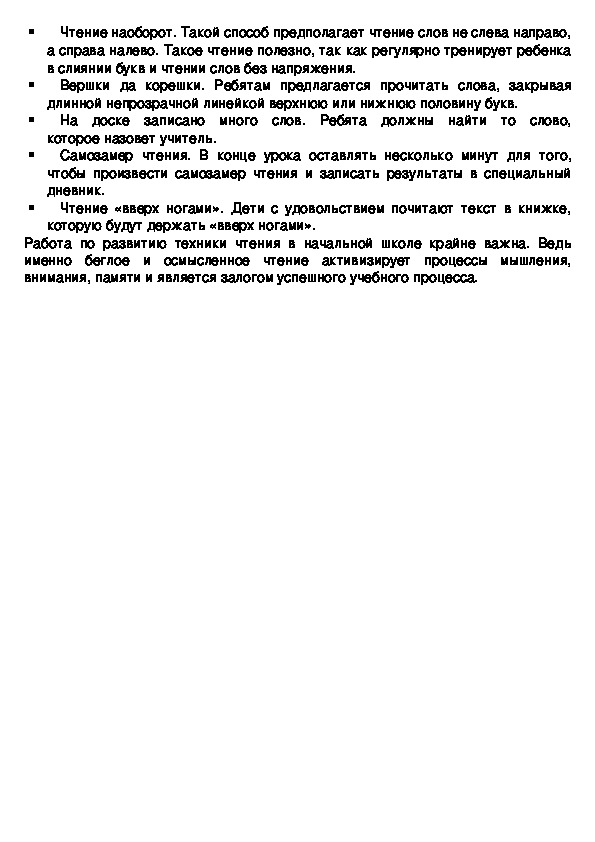 ▪ Чтение наоборот. Такой способ предполагает чтение слов не слева направо, а справа налево. Такое чтение полезно, так как регулярно тренирует ребенка в слиянии букв и чтении слов без напряжения.

▪ Вершки да корешки. Ребятам предлагается прочитать слова, закрывая длинной непрозрачной линейкой верхнюю или нижнюю половину букв.

▪ На доске записано много слов. Ребята должны найти то слово, которое назовет учитель.

▪ Самозамер чтения. В конце урока оставлять несколько минут для того, чтобы произвести самозамер чтения и записать результаты в специальный дневник.

▪ Чтение «вверх ногами». Дети с удовольствием почитают текст в книжке, которую будут держать «вверх ногами».

Работа по развитию техники чтения в начальной школе крайне важна. Ведь именно беглое и осмысленное чтение активизирует процессы мышления, внимания, памяти и является залогом успешного учебного процесса.